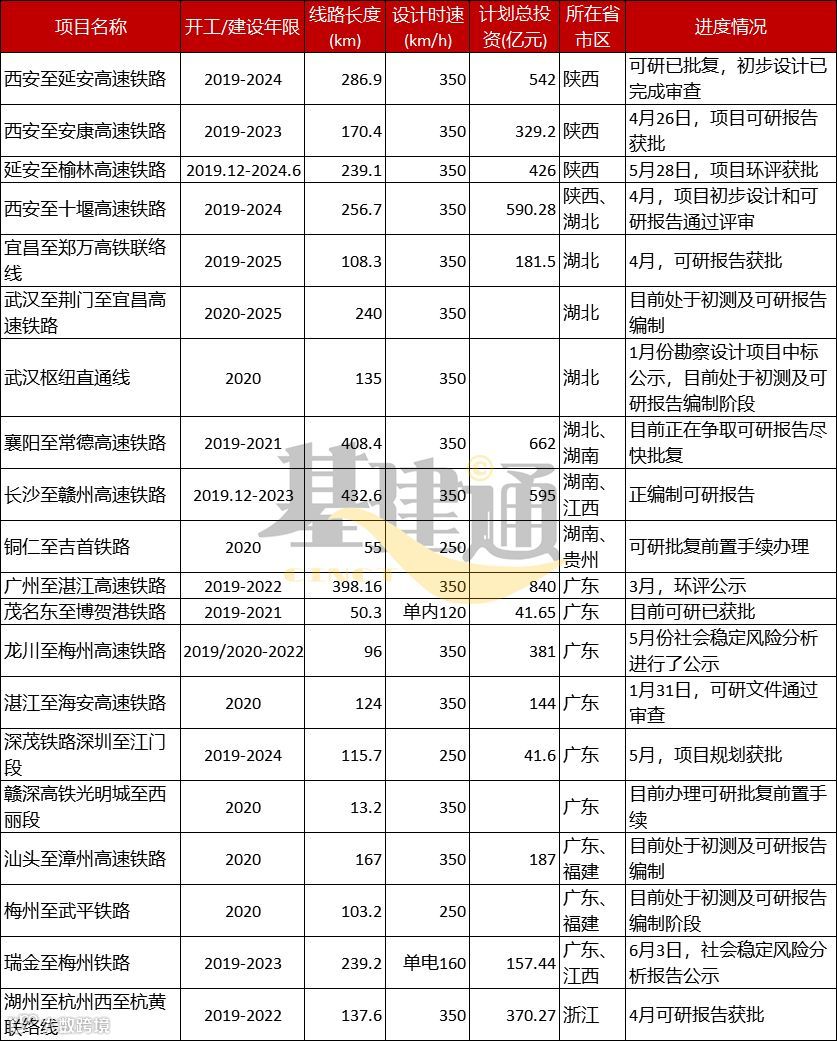 | 项目名称 | 开工/建设年限 | 线路长度(km) | 设计时速(km/h) | 计划总投资(亿元) | 所在省市区 | 进度情况 |
|---|---|---|---|---|---|---|
| 西安至延安高速铁路 | 2019-2024 | 286.9 | 350 | 542 | 陕西 | 可研已批复，初步设计已完成审查 |
| 西安至安康高速铁路 | 2019-2023 | 170.4 | 350 | 329.2 | 陕西 | 4月26日，项目可研报告获批 |
| 延安至榆林高速铁路 | 2019.12-2024.6 | 239.1 | 350 | 426 | 陕西 | 5月28日，项目环评获批 |
| 西安至十堰高速铁路 | 2019-2024 | 256.7 | 350 | 590.28 | 陕西、湖北 | 4月，项目初步设计和可研报告通过评审 |
| 宜昌至郑万高铁联络线 | 2019-2025 | 108.3 | 350 | 181.5 | 湖北 | 4月，可研报告获批 |
| 武汉至荆门至宜昌高速铁路 | 2020-2025 | 240 | 350 |  | 湖北 | 目前处于初测及可研报告编制 |
| 武汉枢纽直通线 | 2020 | 135 | 350 |  | 湖北 | 1月份勘察设计项目中标公示，目前处于初测及可研报告编制阶段 |
| 襄阳至常德高速铁路 | 2019-2021 | 408.4 | 350 | 662 | 湖北、湖南 | 目前正在争取可研报告尽快批复 |
| 长沙至赣州高速铁路 | 2019.12-2023 | 432.6 | 350 | 595 | 湖南、江西 | 正编制可研报告 |
| 铜仁至吉首铁路 | 2020 | 55 | 250 |  | 湖南、贵州 | 可研批复前置手续办理 |
| 广州至湛江高速铁路 | 2019-2022 | 398.16 | 350 | 840 | 广东 | 3月，环评公示 |
| 茂名东至博贺港铁路 | 2019-2021 | 50.3 | 单内120 | 41.65 | 广东 | 目前可研已获批 |
| 龙川至梅州高速铁路 | 2019/2020-2022 | 96 | 350 | 381 | 广东 | 5月份社会稳定风险分析进行了公示 |
| 湛江至海安高速铁路 | 2020 | 124 | 350 | 144 | 广东 | 1月31日，可研文件通过审查 |
| 深茂铁路深圳至江门段 | 2019-2024 | 115.7 | 250 | 41.6 | 广东 | 5月，项目规划获批 |
| 赣深高铁光明城至西丽段 | 2020 | 13.2 | 350 |  | 广东 | 目前办理可研批复前置手续 |
| 汕头至漳州高速铁路 | 2020 | 167 | 350 | 187 | 广东、福建 | 目前处于初测及可研报告编制 |
| 梅州至武平铁路 | 2020 | 103.2 | 250 |  | 广东、福建 | 目前处于初测及可研报告编制阶段 |
| 瑞金至梅州铁路 | 2019-2023 | 239.2 | 单电160 | 157.44 | 广东、江西 | 6月3日，社会稳定风险分析报告公示 |
| 湖州至杭州西至杭黄联络线 | 2019-2022 | 137.6 | 350 | 370.27 | 浙江 | 4月可研报告获批 |

基建通